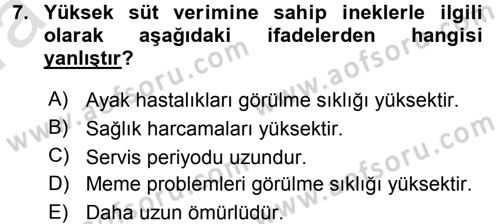 7. Yüksek süt verimine sahip ineklerle ilgili olarak aşağıdaki ifadelerden hangisi yanlıştır?

A) Ayak hastalıkları görülme sıklığı yüksektir.
B) Sağlık harcamaları yüksektir.
C) Servis periyodu uzundur.
D) Meme problemleri görülme sıklığı yüksektir.
E) Daha uzun ömürlüdür.

www.aofsoru.com
www.aofsoru.com
www.aofsoru.com
www.aofsoru.com